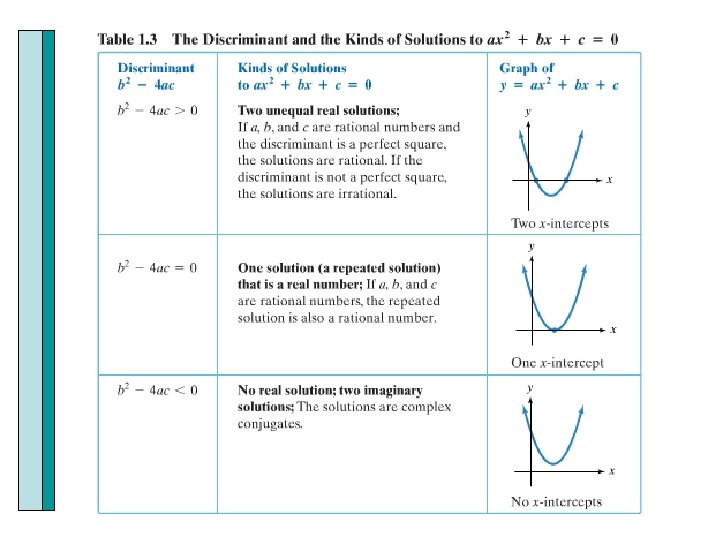 Table 1.3 The Discriminant and the Kinds of Solutions to $ax^2 + bx + c = 0$

| Discriminant $b^2 - 4ac$ | Kinds of Solutions to $ax^2 + bx + c = 0$ | Graph of $y = ax^2 + bx + c$ |
|---|---|---|
| $b^2 - 4ac > 0$ | Two unequal real solutions; If $a$, $b$, and $c$ are rational numbers and the discriminant is a perfect square, the solutions are rational. If the discriminant is not a perfect square, the solutions are irrational. | $y$ $x$ Two $x$-intercepts |
| $b^2 - 4ac = 0$ | One solution (a repeated solution) that is a real number; If $a$, $b$, and $c$ are rational numbers, the repeated solution is also a rational number. | $y$ $x$ One $x$-intercept |
| $b^2 - 4ac < 0$ | No real solution; two imaginary solutions; The solutions are complex conjugates. | $y$ $x$ No $x$-intercepts |